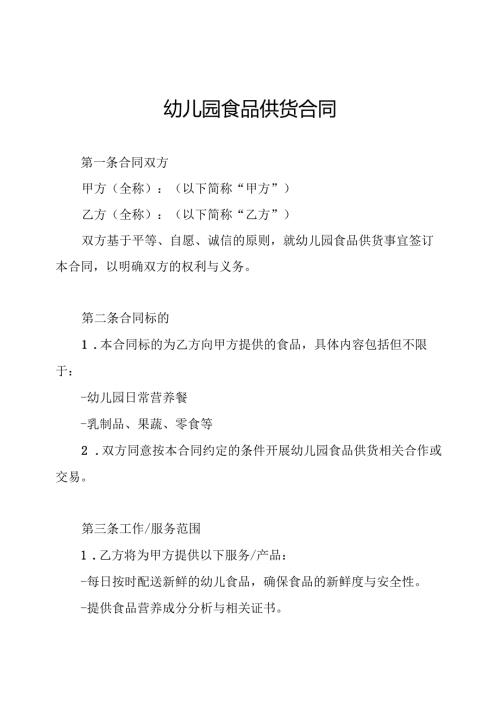 幼儿园食品供货合同

第一条合同双方

甲方（全称）：（以下简称“甲方”）

乙方（全称）：（以下简称“乙方”）

双方基于平等、自愿、诚信的原则，就幼儿园食品供货事宜签订本合同，以明确双方的权利与义务。

第二条合同标的

1．本合同标的为乙方向甲方提供的食品，具体内容包括但不限于：

-幼儿园日常营养餐

-乳制品、果蔬、零食等

2．双方同意按本合同约定的条件开展幼儿园食品供货相关合作或交易。

第三条工作/服务范围

1．乙方将为甲方提供以下服务/产品：

-每日按时配送新鲜的幼儿食品，确保食品的新鲜度与安全性。

-提供食品营养成分分析与相关证书。